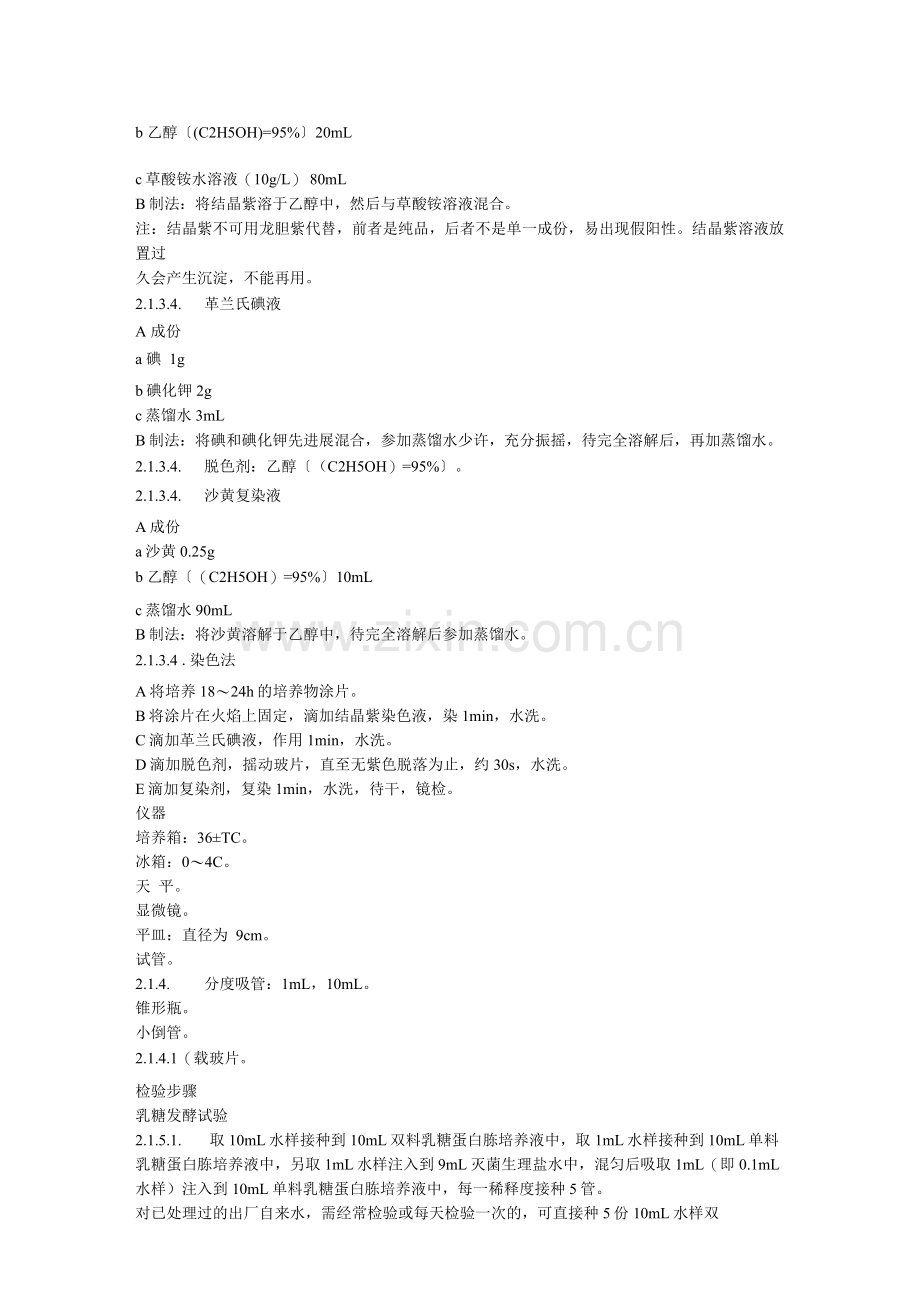 b 乙醇〔(C2H5OH)=95%〕20mL

c 草酸铵水溶液（10g/L） 80mL
B 制法：将结晶紫溶于乙醇中，然后与草酸铵溶液混合。
注：结晶紫不可用龙胆紫代替，前者是纯品，后者不是单一成份，易出现假阳性。结晶紫溶液放置过久会产生沉淀，不能再用。
2.1.3.4.　革兰氏碘液
A 成份
a 碘 1g
b 碘化钾 2g
c 蒸馏水 3mL
B 制法：将碘和碘化钾先进展混合，参加蒸馏水少许，充分振摇，待完全溶解后，再加蒸馏水。
2.1.3.4.　脱色剂：乙醇〔（C2H5OH）=95%〕。
2.1.3.4.　沙黄复染液
A 成份
a 沙黄 0.25g
b 乙醇〔（C2H5OH）=95%〕10mL
c 蒸馏水 90mL
B 制法：将沙黄溶解于乙醇中，待完全溶解后参加蒸馏水。
2.1.3.4 . 染色法
A 将培养 18～24h 的培养物涂片。
B 将涂片在火焰上固定，滴加结晶紫染色液，染 1min，水洗。
C 滴加革兰氏碘液，作用 1min，水洗。
D 滴加脱色剂，摇动玻片，直至无紫色脱落为止，约 30s，水洗。
E 滴加复染剂，复染 1min，水洗，待干，镜检。
仪器
培养箱：36±TC。
冰箱：0～4C。
天 平。
显微镜。
平皿：直径为 9cm。
试管。
2.1.4.　分度吸管：1mL，10mL。
锥形瓶。
小倒管。
2.1.4.1（载玻片。
检验步骤
乳糖发酵试验
2.1.5.1.　取 10mL 水样接种到 10mL 双料乳糖蛋白胨培养液中，取 1mL 水样接种到 10mL 单料乳糖蛋白胨培养液中，另取 1mL 水样注入到 9mL 灭菌生理盐水中，混匀后吸取 1mL（即 0.1mL 水样）注入到 10mL 单料乳糖蛋白胨培养液中，每一稀释度接种 5 管。
对已处理过的出厂自来水，需经常检验或每天检验一次的，可直接种 5 份 10mL 水样双
www.zixin.com.cn